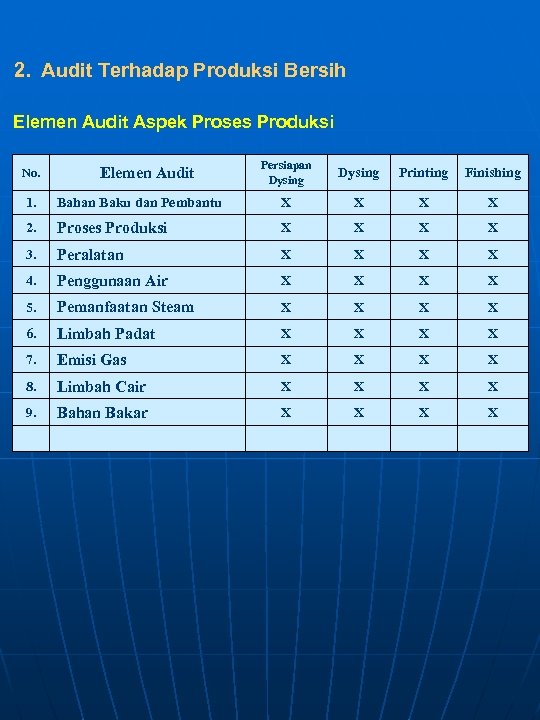 2. Audit Terhadap Produksi Bersih

Elemen Audit Aspek Proses Produksi

| No. | Elemen Audit | Persiapan Dysing | Dysing | Printing | Finishing |
|---|---|---|---|---|---|
| 1. | Bahan Baku dan Pembantu | X | X | X | X |
| 2. | Proses Produksi | X | X | X | X |
| 3. | Peralatan | X | X | X | X |
| 4. | Penggunaan Air | X | X | X | X |
| 5. | Pemanfaatan Steam | X | X | X | X |
| 6. | Limbah Padat | X | X | X | X |
| 7. | Emisi Gas | X | X | X | X |
| 8. | Limbah Cair | X | X | X | X |
| 9. | Bahan Bakar | X | X | X | X |
| | | | | | |